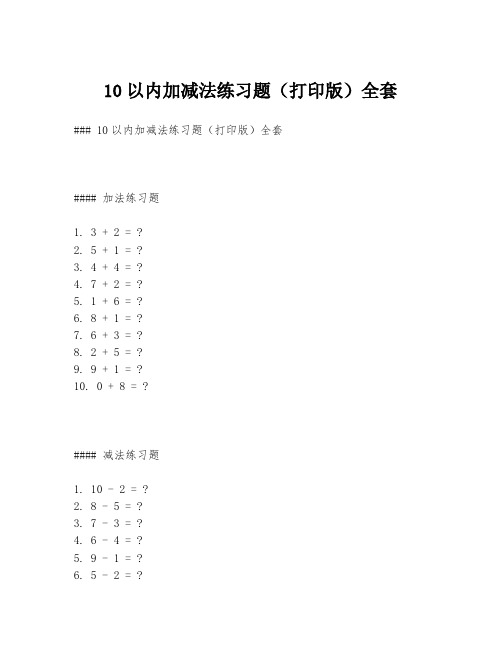 10 以内加减法练习题（打印版）全套

### 10 以内加减法练习题（打印版）全套

#### 加法练习题

1. $3 + 2 = ?$
2. $5 + 1 = ?$
3. $4 + 4 = ?$
4. $7 + 2 = ?$
5. $1 + 6 = ?$
6. $8 + 1 = ?$
7. $6 + 3 = ?$
8. $2 + 5 = ?$
9. $9 + 1 = ?$
10. $0 + 8 = ?$

#### 减法练习题

1. $10 - 2 = ?$
2. $8 - 5 = ?$
3. $7 - 3 = ?$
4. $6 - 4 = ?$
5. $9 - 1 = ?$
6. $5 - 2 = ?$